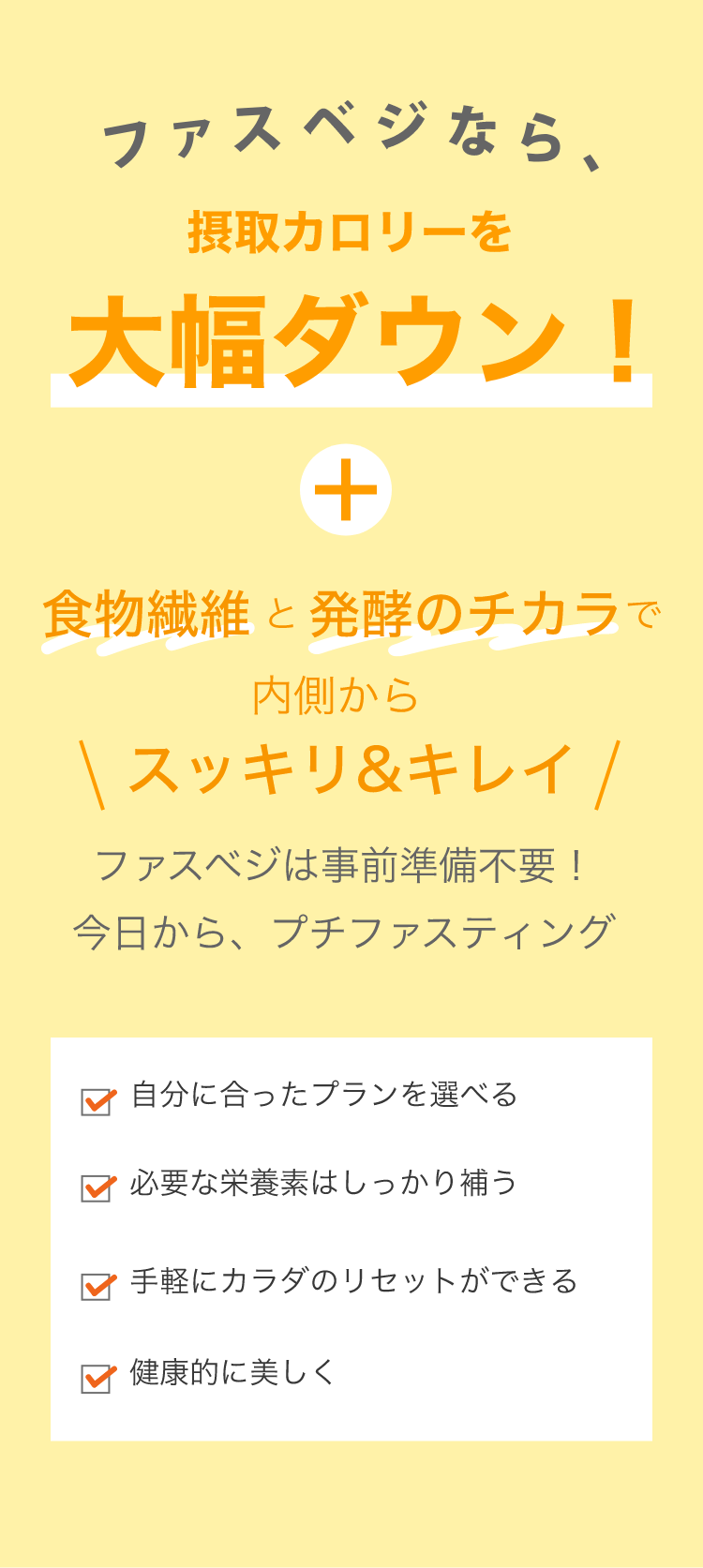 ファスベジなら、

摂取カロリーを

大幅ダウン！

＋

食物繊維と発酵のチカラで

内側から

＼スッキリ&キレイ／

ファスベジは事前準備不要！
今日から、プチファスティング

自分に合ったプランを選べる

必要な栄養素はしっかり補う

手軽にカラダのリセットができる

健康的に美しく